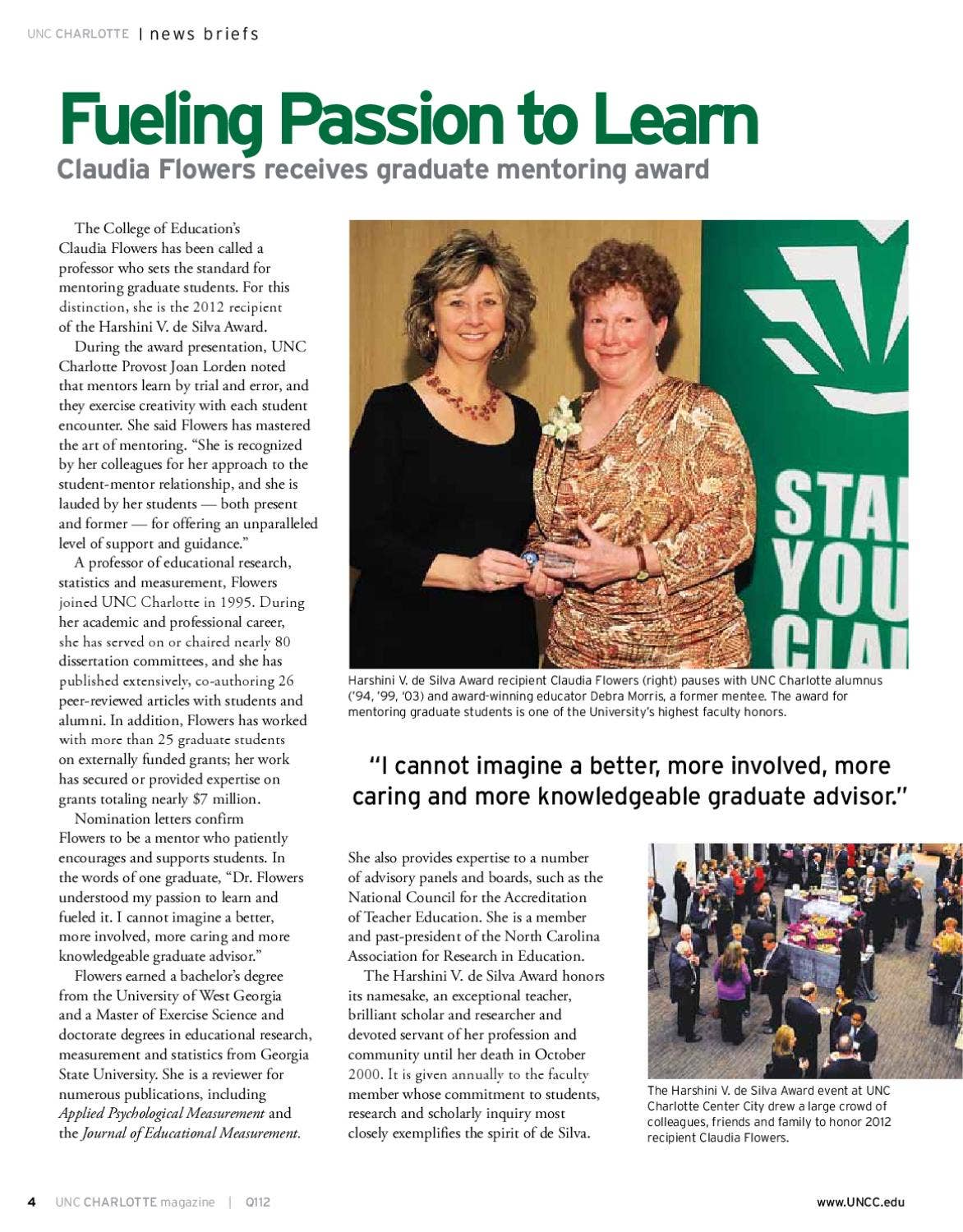 UNC CHARLOTTE | news briefs

Fueling Passion to Learn

Claudia Flowers receives graduate mentoring award

The College of Education's Claudia Flowers has been called a professor who sets the standard for mentoring graduate students. For this distinction, she is the 2012 recipient of the Harshini V. de Silva Award.

During the award presentation, UNC Charlotte Provost Joan Lorden noted that mentors learn by trial and error, and they exercise creativity with each student encounter. She said Flowers has mastered the art of mentoring. "She is recognized by her colleagues for her approach to the student-mentor relationship, and she is lauded by her students — both present and former — for offering an unparalleled level of support and guidance."

A professor of educational research, statistics and measurement, Flowers joined UNC Charlotte in 1995. During her academic and professional career, she has served on or chaired nearly 80 dissertation committees, and she has published extensively, co-authoring 26 peer-reviewed articles with students and alumni. In addition, Flowers has worked with more than 25 graduate students on externally funded grants; her work has secured or provided expertise on grants totaling nearly $7 million.

Nomination letters confirm Flowers to be a mentor who patiently encourages and supports students. In the words of one graduate, "Dr. Flowers understood my passion to learn and fueled it. I cannot imagine a better, more involved, more caring and more knowledgeable graduate advisor."

Flowers earned a bachelor's degree from the University of West Georgia and a Master of Exercise Science and doctorate degrees in educational research, measurement and statistics from Georgia State University. She is a reviewer for numerous publications, including Applied Psychological Measurement and the Journal of Educational Measurement.

STA
YOU
CLAI

Harshini V. de Silva Award recipient Claudia Flowers (right) pauses with UNC Charlotte alumnus ('94, '99, '03) and award-winning educator Debra Morris, a former mentee. The award for mentoring graduate students is one of the University's highest faculty honors.

"I cannot imagine a better, more involved, more caring and more knowledgeable graduate advisor."

She also provides expertise to a number of advisory panels and boards, such as the National Council for the Accreditation of Teacher Education. She is a member and past-president of the North Carolina Association for Research in Education.

The Harshini V. de Silva Award honors its namesake, an exceptional teacher, brilliant scholar and researcher and devoted servant of her profession and community until her death in October 2000. It is given annually to the faculty member whose commitment to students, research and scholarly inquiry most closely exemplifies the spirit of de Silva.

The Harshini V. de Silva Award event at UNC Charlotte Center City drew a large crowd of colleagues, friends and family to honor 2012 recipient Claudia Flowers.

4 UNC CHARLOTTE magazine | Q112

www.UNCC.edu